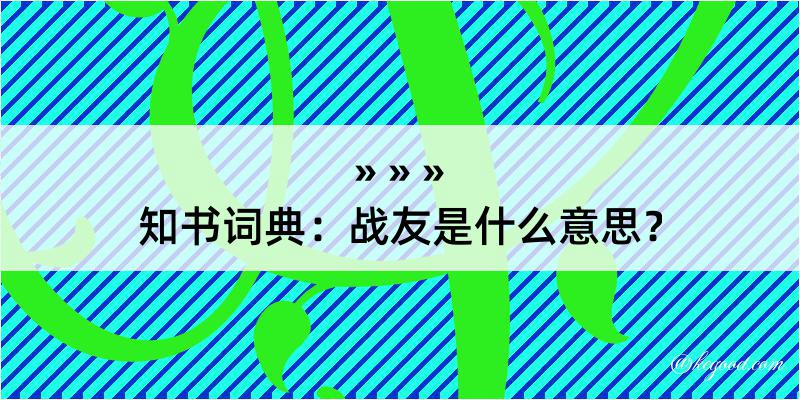 » » »
知书词典：战友是什么意思？

@kegood.com